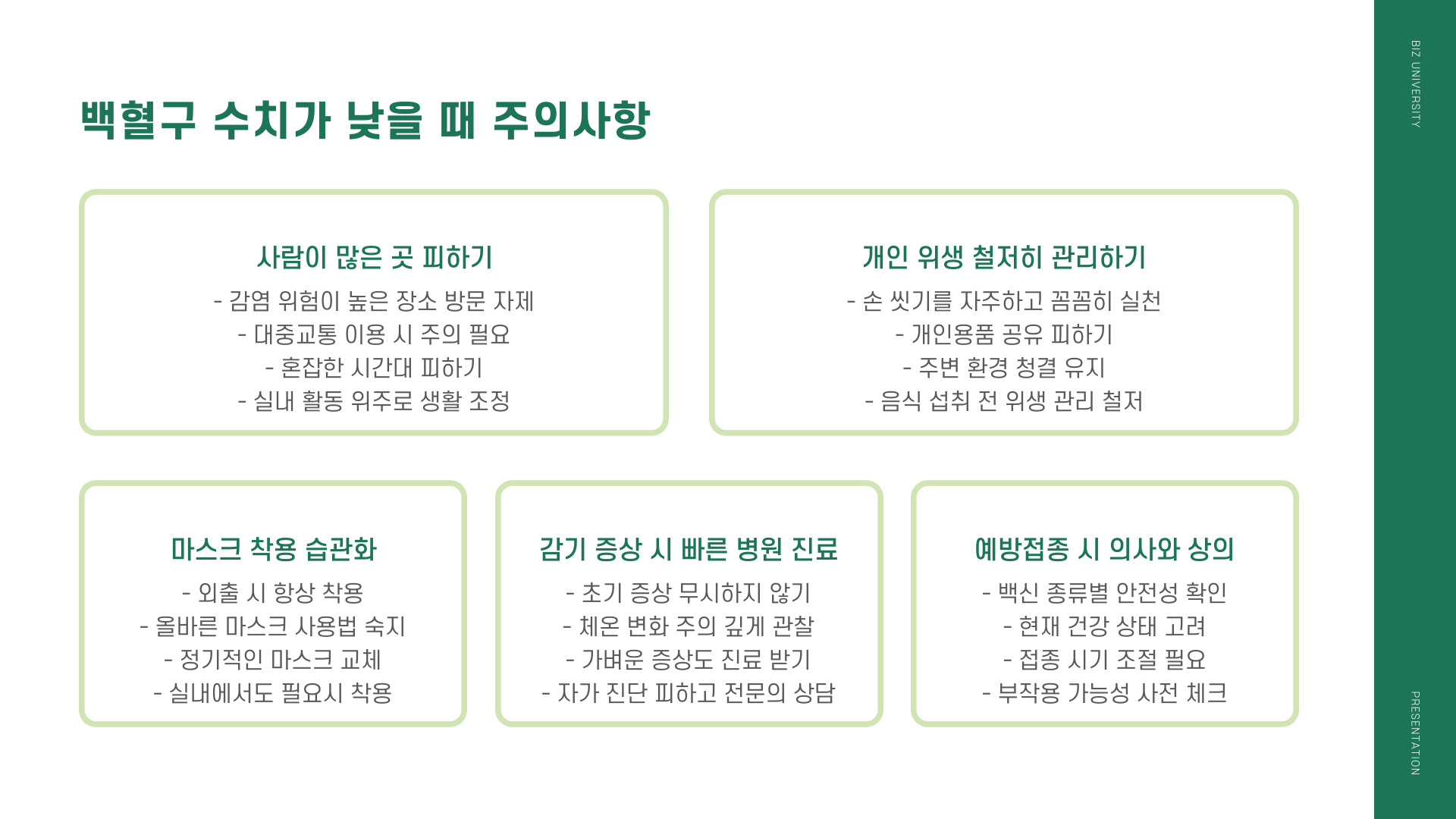 백혈구 수치가 낮을 때 주의사항

사람이 많은 곳 피하기
- 감염 위험이 높은 장소 방문 자제
- 대중교통 이용 시 주의 필요
- 혼잡한 시간대 피하기
- 실내 활동 위주로 생활 조정

개인 위생 철저히 관리하기
- 손 씻기를 자주하고 꼼꼼히 실천
- 개인용품 공유 피하기
- 주변 환경 청결 유지
- 음식 섭취 전 위생 관리 철저

마스크 착용 습관화
- 외출 시 항상 착용
- 올바른 마스크 사용법 숙지
- 정기적인 마스크 교체
- 실내에서도 필요시 착용

감기 증상 시 빠른 병원 진료
- 초기 증상 무시하지 않기
- 체온 변화 주의 깊게 관찰
- 가벼운 증상도 진료 받기
- 자가 진단 피하고 전문의 상담

예방접종 시 의사와 상의
- 백신 종류별 안전성 확인
- 현재 건강 상태 고려
- 접종 시기 조절 필요
- 부작용 가능성 사전 체크

BIZ UNIVERSITY

PRESENTATION